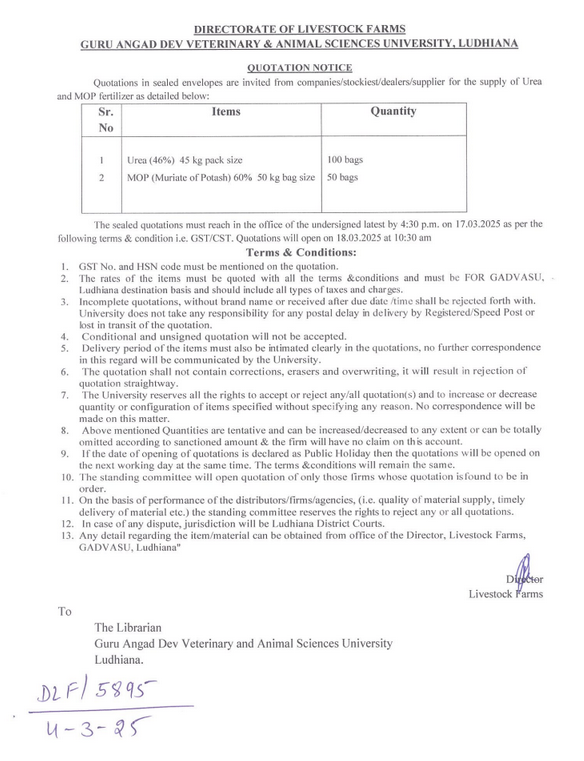 DIRECTORATE OF LIVESTOCK FARMS
GURU ANGAD DEV VETERINARY & ANIMAL SCIENCES UNIVERSITY, LUDHIANA

QUOTATION NOTICE

Quotations in sealed envelopes are invited from companies/stockiest/dealers/supplier for the supply of Urea and MOP fertilizer as detailed below:

| Sr. No | Items | Quantity |
|---|---|---|
| 1 | Urea (46%) 45 kg pack size | 100 bags |
| 2 | MOP (Muriate of Potash) 60% 50 kg bag size | 50 bags |

The sealed quotations must reach in the office of the undersigned latest by 4:30 p.m. on 17.03.2025 as per the following terms & condition i.e. GST/CST. Quotations will open on 18.03.2025 at 10:30 am

Terms & Conditions:

1. GST No. and HSN code must be mentioned on the quotation.
2. The rates of the items must be quoted with all the terms &conditions and must be FOR GADVASU, Ludhiana destination basis and should include all types of taxes and charges.
3. Incomplete quotations, without brand name or received after due date /time shall be rejected forth with. University does not take any responsibility for any postal delay in delivery by Registered/Speed Post or lost in transit of the quotation.
4. Conditional and unsigned quotation will not be accepted.
5. Delivery period of the items must also be intimated clearly in the quotations, no further correspondence in this regard will be communicated by the University.
6. The quotation shall not contain corrections, erasers and overwriting, it will result in rejection of quotation straightway.
7. The University reserves all the rights to accept or reject any/all quotation(s) and to increase or decrease quantity or configuration of items specified without specifying any reason. No correspondence will be made on this matter.
8. Above mentioned Quantities are tentative and can be increased/decreased to any extent or can be totally omitted according to sanctioned amount & the firm will have no claim on this account.
9. If the date of opening of quotations is declared as Public Holiday then the quotations will be opened on the next working day at the same time. The terms &conditions will remain the same.
10. The standing committee will open quotation of only those firms whose quotation isfound to be in order.
11. On the basis of performance of the distributors/firms/agencies, (i.e. quality of material supply, timely delivery of material etc.) the standing committee reserves the rights to reject any or all quotations.
12. In case of any dispute, jurisdiction will be Ludhiana District Courts.
13. Any detail regarding the item/material can be obtained from office of the Director, Livestock Farms, GADVASU, Ludhiana"

Director
Livestock Farms

To

The Librarian
Guru Angad Dev Veterinary and Animal Sciences University
Ludhiana.

DLF/5895
4-3-25